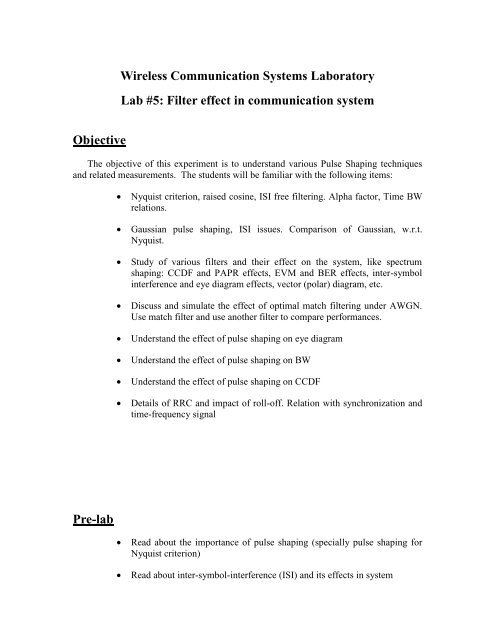 Wireless Communication Systems Laboratory

Lab #5: Filter effect in communication system

Objective

The objective of this experiment is to understand various Pulse Shaping techniques and related measurements. The students will be familiar with the following items:

• Nyquist criterion, raised cosine, ISI free filtering. Alpha factor, Time BW relations.

• Gaussian pulse shaping, ISI issues. Comparison of Gaussian, w.r.t. Nyquist.

• Study of various filters and their effect on the system, like spectrum shaping: CCDF and PAPR effects, EVM and BER effects, inter-symbol interference and eye diagram effects, vector (polar) diagram, etc.

• Discuss and simulate the effect of optimal match filtering under AWGN. Use match filter and use another filter to compare performances.

• Understand the effect of pulse shaping on eye diagram

• Understand the effect of pulse shaping on BW

• Understand the effect of pulse shaping on CCDF

• Details of RRC and impact of roll-off. Relation with synchronization and time-frequency signal

Pre-lab

• Read about the importance of pulse shaping (specially pulse shaping for Nyquist criterion)

• Read about inter-symbol-interference (ISI) and its effects in system